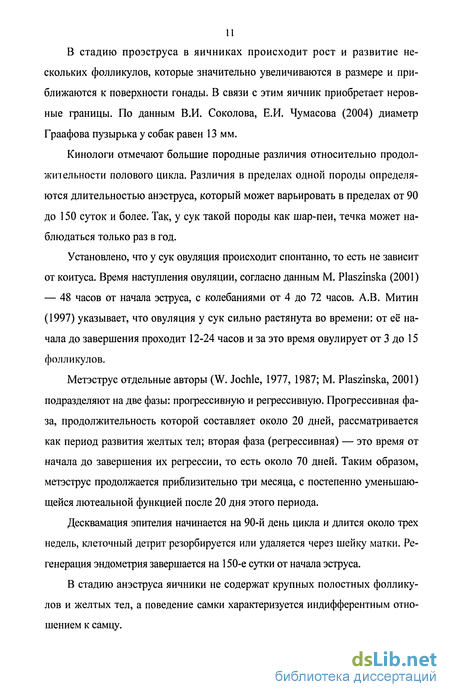 11

В стадию проэструса в яичниках происходит рост и развитие нескольких фолликулов, которые значительно увеличиваются в размере и приближаются к поверхности гонады. В связи с этим яичник приобретает неровные границы. По данным В.И. Соколова, Е.И. Чумасова (2004) диаметр Граафова пузырька у собак равен 13 мм.

Кинологи отмечают большие породные различия относительно продолжительности полового цикла. Различия в пределах одной породы определяются длительностью анэструса, который может варьировать в пределах от 90 до 150 суток и более. Так, у сук такой породы как шар-пеи, течка может наблюдаться только раз в год.

Установлено, что у сук овуляция происходит спонтанно, то есть не зависит от коитуса. Время наступления овуляции, согласно данным M. Plaszinska (2001) — 48 часов от начала эструса, с колебаниями от 4 до 72 часов. А.В. Митин (1997) указывает, что овуляция у сук сильно растянута во времени: от её начала до завершения проходит 12-24 часов и за это время овулирует от 3 до 15 фолликулов.

Метэструс отдельные авторы (W. Jochle, 1977, 1987; M. Plaszinska, 2001) подразделяют на две фазы: прогрессивную и регрессивную. Прогрессивная фаза, продолжительность которой составляет около 20 дней, рассматривается как период развития желтых тел; вторая фаза (регрессивная) — это время от начала до завершения их регрессии, то есть около 70 дней. Таким образом, метэструс продолжается приблизительно три месяца, с постепенно уменьшающейся лютеальной функцией после 20 дня этого периода.

Десквамация эпителия начинается на 90-й день цикла и длится около трех недель, клеточный детрит резорбируется или удаляется через шейку матки. Регенерация эндометрия завершается на 150-е сутки от начала эструса.

В стадию анэструса яичники не содержат крупных полостных фолликулов и желтых тел, а поведение самки характеризуется индифферентным отношением к самцу.

dsLib.net
библиотека диссертаций